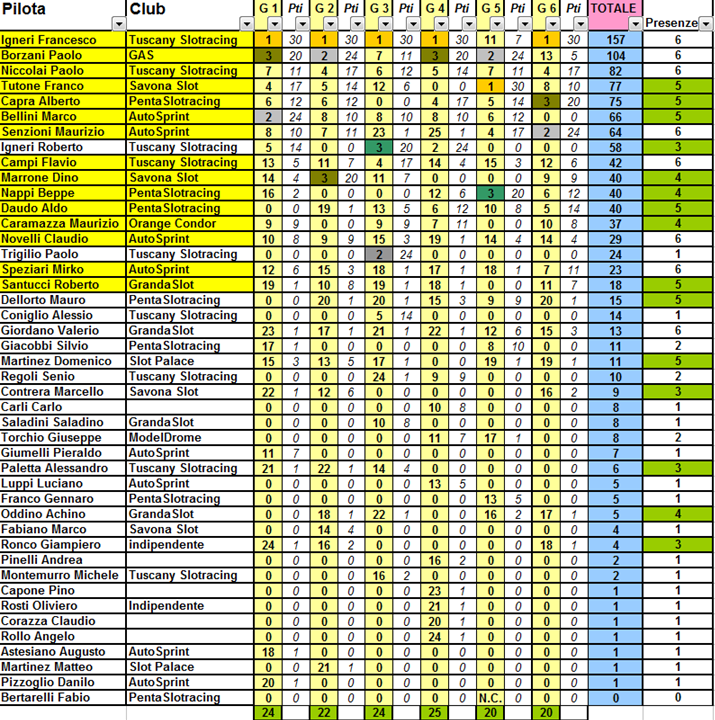 | Pilota | Club | G 1 | Pti | G 2 | Pti | G 3 | Pti | G 4 | Pti | G 5 | Pti | G 6 | Pti | TOTALE | Presenze |
|---|---|---|---|---|---|---|---|---|---|---|---|---|---|---|---|
| Igneri Francesco | Tuscany Slotracing | 1 | 30 | 1 | 30 | 1 | 30 | 1 | 30 | 11 | 7 | 1 | 30 | 157 | 6 |
| Borzani Paolo | GAS | 3 | 20 | 2 | 24 | 7 | 11 | 3 | 20 | 2 | 24 | 13 | 5 | 104 | 6 |
| Niccolai Paolo | Tuscany Slotracing | 7 | 11 | 4 | 17 | 6 | 12 | 5 | 14 | 7 | 11 | 4 | 17 | 82 | 6 |
| Tutone Franco | Savona Slot | 4 | 17 | 5 | 14 | 12 | 6 | 0 | 0 | 1 | 30 | 8 | 10 | 77 | 5 |
| Capra Alberto | PentaSlotracing | 6 | 12 | 6 | 12 | 0 | 0 | 4 | 17 | 5 | 14 | 3 | 20 | 75 | 5 |
| Bellini Marco | AutoSprint | 2 | 24 | 8 | 10 | 8 | 10 | 8 | 10 | 6 | 12 | 0 | 0 | 66 | 5 |
| Senzioni Maurizio | AutoSprint | 8 | 10 | 7 | 11 | 23 | 1 | 25 | 1 | 4 | 17 | 2 | 24 | 64 | 6 |
| Igneri Roberto | Tuscany Slotracing | 5 | 14 | 0 | 0 | 3 | 20 | 2 | 24 | 0 | 0 | 0 | 0 | 58 | 3 |
| Campi Flavio | Tuscany Slotracing | 13 | 5 | 11 | 7 | 4 | 17 | 14 | 4 | 15 | 3 | 12 | 6 | 42 | 6 |
| Marrone Dino | Savona Slot | 14 | 4 | 3 | 20 | 11 | 7 | 0 | 0 | 0 | 0 | 9 | 9 | 40 | 4 |
| Nappi Beppe | PentaSlotracing | 16 | 2 | 0 | 0 | 0 | 0 | 12 | 6 | 3 | 20 | 6 | 12 | 40 | 4 |
| Daudo Aldo | PentaSlotracing | 0 | 0 | 19 | 1 | 13 | 5 | 6 | 12 | 10 | 8 | 5 | 14 | 40 | 5 |
| Caramazza Maurizio | Orange Condor | 9 | 9 | 0 | 0 | 9 | 9 | 7 | 11 | 0 | 0 | 10 | 8 | 37 | 4 |
| Novelli Claudio | AutoSprint | 10 | 8 | 9 | 9 | 15 | 3 | 19 | 1 | 14 | 4 | 14 | 4 | 29 | 6 |
| Trigilio Paolo | Tuscany Slotracing | 0 | 0 | 0 | 0 | 2 | 24 | 0 | 0 | 0 | 0 | 0 | 0 | 24 | 1 |
| Speziari Mirko | AutoSprint | 12 | 6 | 15 | 3 | 18 | 1 | 17 | 1 | 18 | 1 | 7 | 11 | 23 | 6 |
| Santucci Roberto | GrandaSlot | 19 | 1 | 10 | 8 | 19 | 1 | 18 | 1 | 0 | 0 | 11 | 7 | 18 | 5 |
| Dellorto Mauro | PentaSlotracing | 0 | 0 | 20 | 1 | 20 | 1 | 15 | 3 | 9 | 9 | 20 | 1 | 15 | 5 |
| Coniglio Alessio | Tuscany Slotracing | 0 | 0 | 0 | 0 | 5 | 14 | 0 | 0 | 0 | 0 | 0 | 0 | 14 | 1 |
| Giordano Valerio | GrandaSlot | 23 | 1 | 17 | 1 | 21 | 1 | 22 | 1 | 12 | 6 | 15 | 3 | 13 | 6 |
| Giacobbi Silvio | PentaSlotracing | 17 | 1 | 0 | 0 | 0 | 0 | 0 | 0 | 8 | 10 | 0 | 0 | 11 | 2 |
| Martinez Domenico | Slot Palace | 15 | 3 | 13 | 5 | 17 | 1 | 0 | 0 | 19 | 1 | 19 | 1 | 11 | 5 |
| Regoli Senio | Tuscany Slotracing | 0 | 0 | 0 | 0 | 24 | 1 | 9 | 9 | 0 | 0 | 0 | 0 | 10 | 2 |
| Contrera Marcello | Savona Slot | 22 | 1 | 12 | 6 | 0 | 0 | 0 | 0 | 0 | 0 | 16 | 2 | 9 | 3 |
| Carli Carlo | | 0 | 0 | 0 | 0 | 0 | 0 | 10 | 8 | 0 | 0 | 0 | 0 | 8 | 1 |
| Saladini Saladino | GrandaSlot | 0 | 0 | 0 | 0 | 10 | 8 | 0 | 0 | 0 | 0 | 0 | 0 | 8 | 1 |
| Torchio Giuseppe | ModelDrome | 0 | 0 | 0 | 0 | 0 | 0 | 11 | 7 | 17 | 1 | 0 | 0 | 8 | 2 |
| Giumelli Pieraldo | AutoSprint | 11 | 7 | 0 | 0 | 0 | 0 | 0 | 0 | 0 | 0 | 0 | 0 | 7 | 1 |
| Paletta Alessandro | Tuscany Slotracing | 21 | 1 | 22 | 1 | 14 | 4 | 0 | 0 | 0 | 0 | 0 | 0 | 6 | 3 |
| Luppi Luciano | AutoSprint | 0 | 0 | 0 | 0 | 0 | 0 | 13 | 5 | 0 | 0 | 0 | 0 | 5 | 1 |
| Franco Gennaro | PentaSlotracing | 0 | 0 | 0 | 0 | 0 | 0 | 0 | 0 | 13 | 5 | 0 | 0 | 5 | 1 |
| Oddino Achino | GrandaSlot | 0 | 0 | 18 | 1 | 22 | 1 | 0 | 0 | 16 | 2 | 17 | 1 | 5 | 4 |
| Fabiano Marco | Savona Slot | 0 | 0 | 14 | 4 | 0 | 0 | 0 | 0 | 0 | 0 | 0 | 0 | 4 | 1 |
| Ronco Giampiero | indipendente | 24 | 1 | 16 | 2 | 0 | 0 | 0 | 0 | 0 | 0 | 18 | 1 | 4 | 3 |
| Pinelli Andrea | | 0 | 0 | 0 | 0 | 0 | 0 | 16 | 2 | 0 | 0 | 0 | 0 | 2 | 1 |
| Montemurro Michele | Tuscany Slotracing | 0 | 0 | 0 | 0 | 16 | 2 | 0 | 0 | 0 | 0 | 0 | 0 | 2 | 1 |
| Capone Pino | | 0 | 0 | 0 | 0 | 0 | 0 | 23 | 1 | 0 | 0 | 0 | 0 | 1 | 1 |
| Rosti Oliviero | Indipendente | 0 | 0 | 0 | 0 | 0 | 0 | 21 | 1 | 0 | 0 | 0 | 0 | 1 | 1 |
| Corazza Claudio | | 0 | 0 | 0 | 0 | 0 | 0 | 20 | 1 | 0 | 0 | 0 | 0 | 1 | 1 |
| Rollo Angelo | | 0 | 0 | 0 | 0 | 0 | 0 | 24 | 1 | 0 | 0 | 0 | 0 | 1 | 1 |
| Astesiano Augusto | AutoSprint | 18 | 1 | 0 | 0 | 0 | 0 | 0 | 0 | 0 | 0 | 0 | 0 | 1 | 1 |
| Martinez Matteo | Slot Palace | 0 | 0 | 21 | 1 | 0 | 0 | 0 | 0 | 0 | 0 | 0 | 0 | 1 | 1 |
| Pizzoglio Danilo | AutoSprint | 20 | 1 | 0 | 0 | 0 | 0 | 0 | 0 | 0 | 0 | 0 | 0 | 1 | 1 |
| Bertarelli Fabio | PentaSlotracing | 0 | 0 | 0 | 0 | 0 | 0 | 0 | 0 | N.C. | 0 | 0 | 0 | 0 | 0 |
| | | 24 | | 22 | | 24 | | 25 | | 20 | | 20 | | | |